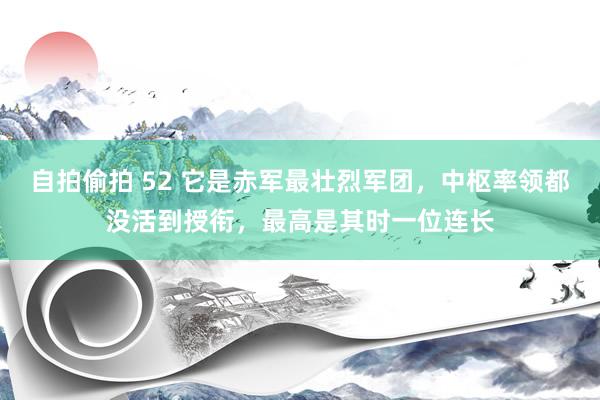 自拍偷拍 52 它是赤军最壮烈军团，中枢率领都没活到授衔，最高是其时一位连长